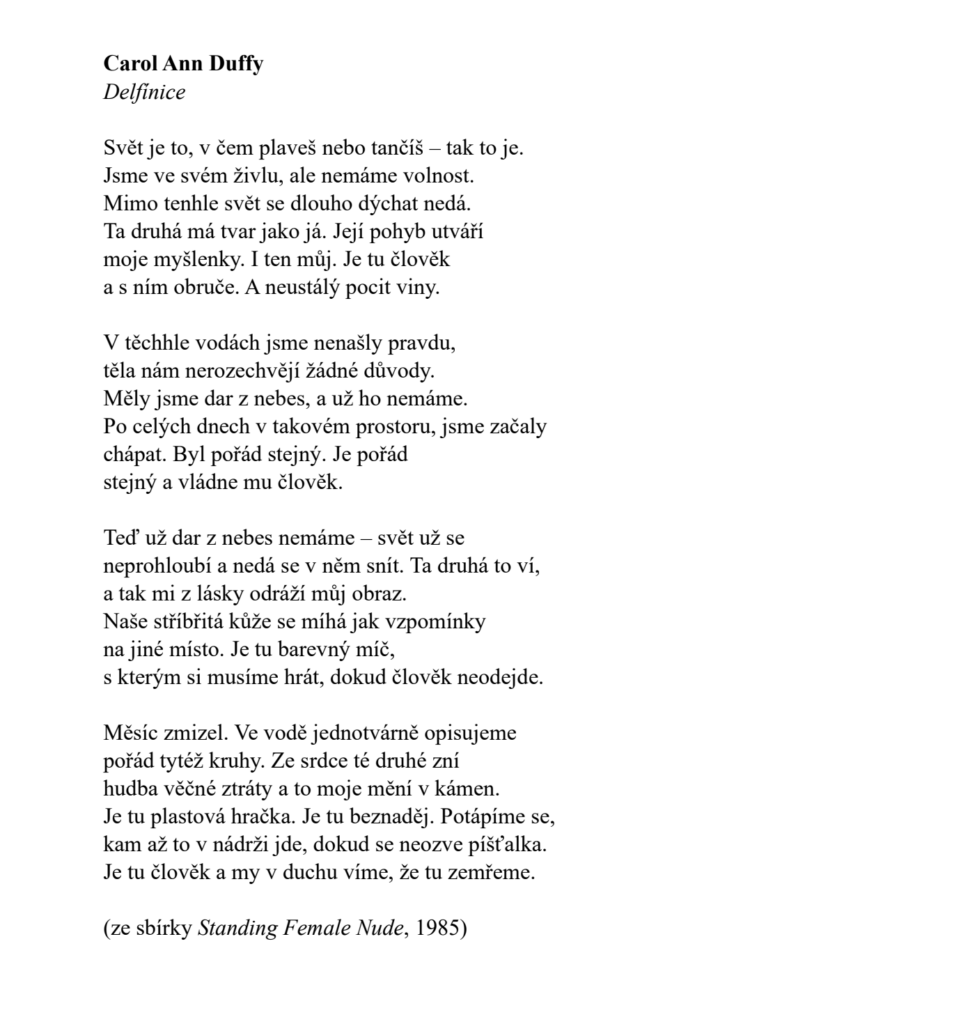 Carol Ann Duffy
Delfínice

Svět je to, v čem plaveš nebo tančíš – tak to je.
Jsme ve svém živlu, ale nemáme volnost.
Mimo tenhle svět se dlouho dýchat nedá.
Ta druhá má tvar jako já. Její pohyb utváří
moje myšlenky. I ten můj. Je tu člověk
a s ním obruče. A neustálý pocit viny.

V těchhle vodách jsme nenašly pravdu,
těla nám nerozechvějí žádné důvody.
Měly jsme dar z nebes, a už ho nemáme.
Po celých dnech v takovém prostoru, jsme začaly
chápat. Byl pořád stejný. Je pořád
stejný a vládne mu člověk.

Teď už dar z nebes nemáme – svět už se
neprohloubí a nedá se v něm snít. Ta druhá to ví,
a tak mi z lásky odráží můj obraz.
Naše stříbřitá kůže se míhá jak vzpomínky
na jiné místo. Je tu barevný míč,
s kterým si musíme hrát, dokud člověk neodejde.

Měsíc zmizel. Ve vodě jednotvárně opisujeme
pořád tytéž kruhy. Ze srdce té druhé zní
hudba věčné ztráty a to moje mění v kámen.
Je tu plastová hračka. Je tu beznaděj. Potápíme se,
kam až to v nádrži jde, dokud se neozve píšťalka.
Je tu člověk a my v duchu víme, že tu zemřeme.

(ze sbírky Standing Female Nude, 1985)